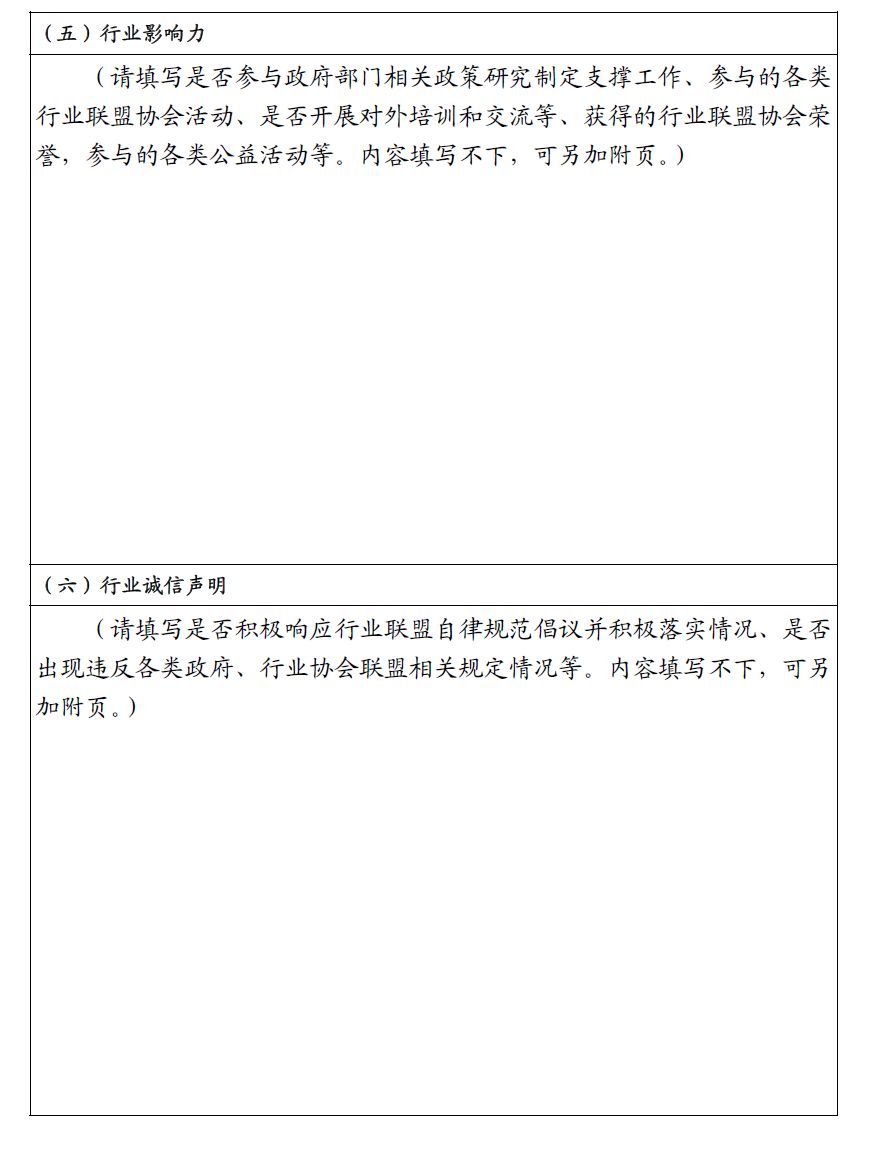 （五）行业影响力

（请填写是否参与政府部门相关政策研究制定支撑工作、参与的各类行业联盟协会活动、是否开展对外培训和交流等、获得的行业联盟协会荣誉，参与的各类公益活动等。内容填写不下，可另加附页。）

（六）行业诚信声明

（请填写是否积极响应行业联盟自律规范倡议并积极落实情况、是否出现违反各类政府、行业协会联盟相关规定情况等。内容填写不下，可另加附页。）